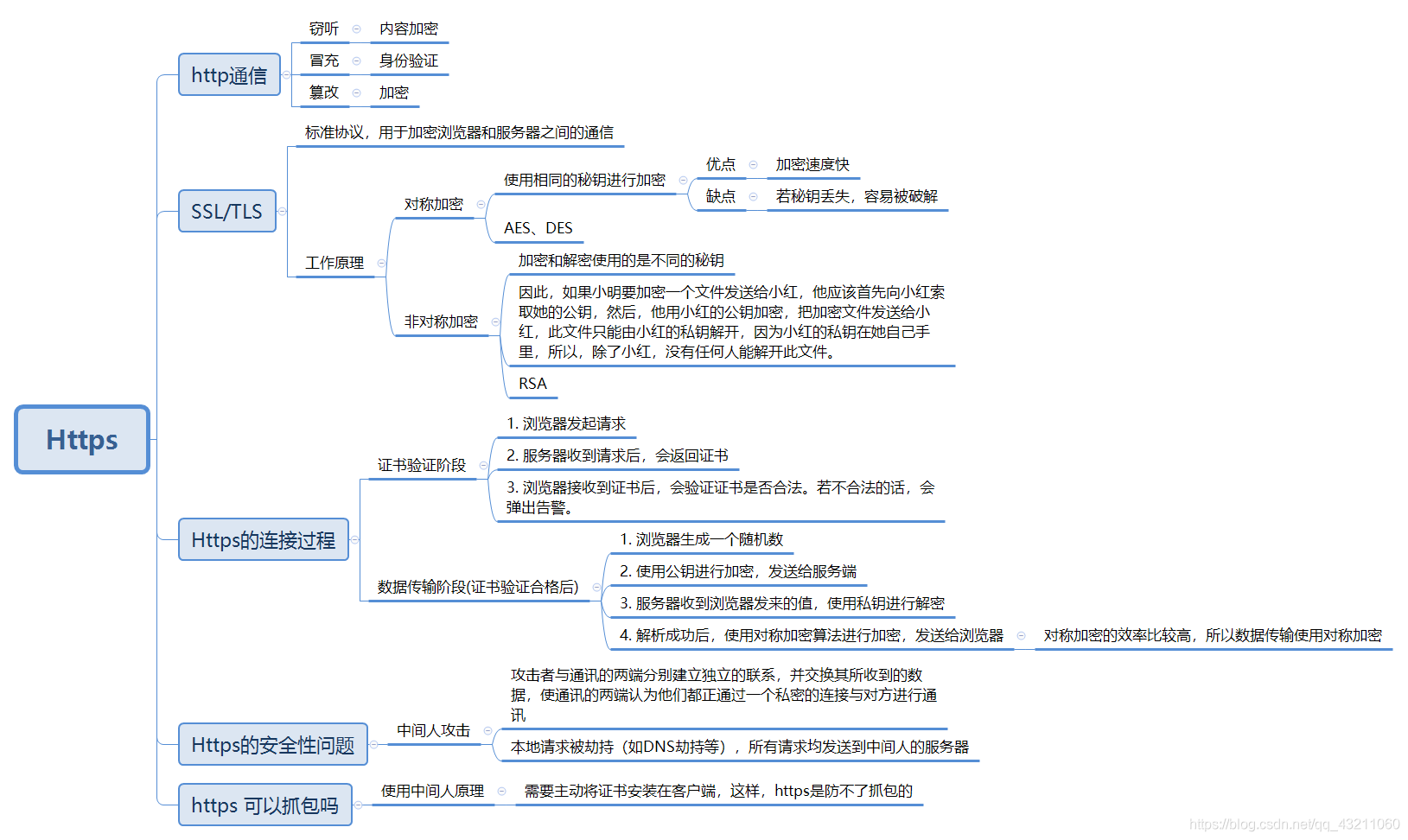 Https

http通信

窃听

内容加密

冒充

身份验证

篡改

加密

SSL/TLS

标准协议，用于加密浏览器和服务器之间的通信

工作原理

对称加密

使用相同的秘钥进行加密

优点

加密速度快

缺点

若秘钥丢失，容易被破解

AES、DES

非对称加密

加密和解密使用的是不同的秘钥

因此，如果小明要加密一个文件发送给小红，他应该首先向小红索取她的公钥，然后，他用小红的公钥加密，把加密文件发送给小红，此文件只能由小红的私钥解开，因为小红的私钥在她自己手里，所以，除了小红，没有任何人能解开此文件。

RSA

Https的连接过程

证书验证阶段

1. 浏览器发起请求

2. 服务器收到请求后，会返回证书

3. 浏览器接收到证书后，会验证证书是否合法。若不合法的话，会弹出告警。

数据传输阶段(证书验证合格后)

1. 浏览器生成一个随机数

2. 使用公钥进行加密，发送给服务端

3. 服务器收到浏览器发来的值，使用私钥进行解密

4. 解析成功后，使用对称加密算法进行加密，发送给浏览器

对称加密的效率比较高，所以数据传输使用对称加密

Https的安全性问题

中间人攻击

攻击者与通讯的两端分别建立独立的联系，并交换其所收到的数据，使通讯的两端认为他们都正通过一个私密的连接与对方进行通讯

本地请求被劫持（如DNS劫持等），所有请求均发送到中间人的服务器

https 可以抓包吗

使用中间人原理

需要主动将证书安装在客户端，这样，https是防不了抓包的

https://blog.csdn.net/qq_43211060